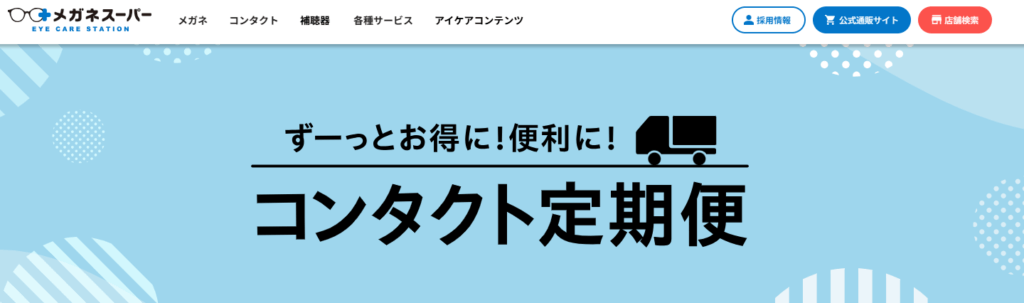 メガネスーパー
EYE CARE STATION

メガネ　コンタクト　補聴器　各種サービス　アイケアコンテンツ

採用情報　公式通販サイト　店舗検索

ずーっとお得に！便利に！

コンタクト定期便